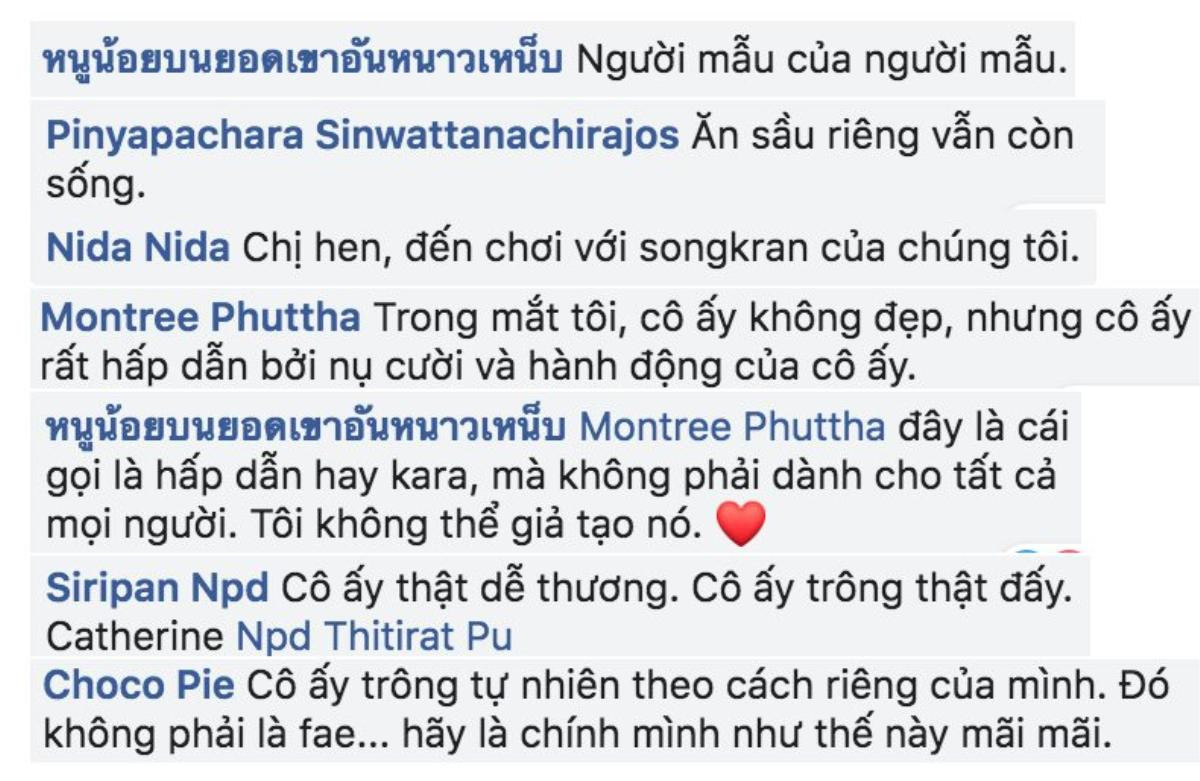 หนูน้อยบนยอดเขาอันหนาวเหน็บ Người mẫu của người mẫu.

Pinyapachara Sinwattanachirajos Ăn sầu riêng vẫn còn sống.

Nida Nida Chị hen, đến chơi với songkran của chúng tôi.

Montree Phuttha Trong mắt tôi, cô ấy không đẹp, nhưng cô ấy rất hấp dẫn bởi nụ cười và hành động của cô ấy.

หนูน้อยบนยอดเขาอันหนาวเหน็บ Montree Phuttha đây là cái gọi là hấp dẫn hay kara, mà không phải dành cho tất cả mọi người. Tôi không thể giả tạo nó. ❤️

Siripan Npd Cô ấy thật dễ thương. Cô ấy trông thật đấy. Catherine Npd Thitirat Pu

Choco Pie Cô ấy trông tự nhiên theo cách riêng của mình. Đó không phải là fae... hãy là chính mình như thế này mãi mãi.